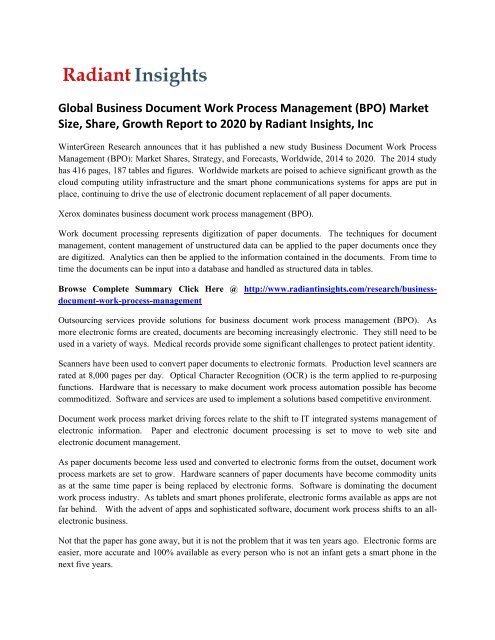 Radiant Insights

Global Business Document Work Process Management (BPO) Market Size, Share, Growth Report to 2020 by Radiant Insights, Inc

WinterGreen Research announces that it has published a new study Business Document Work Process Management (BPO): Market Shares, Strategy, and Forecasts, Worldwide, 2014 to 2020. The 2014 study has 416 pages, 187 tables and figures. Worldwide markets are poised to achieve significant growth as the cloud computing utility infrastructure and the smart phone communications systems for apps are put in place, continuing to drive the use of electronic document replacement of all paper documents.

Xerox dominates business document work process management (BPO).

Work document processing represents digitization of paper documents. The techniques for document management, content management of unstructured data can be applied to the paper documents once they are digitized. Analytics can then be applied to the information contained in the documents. From time to time the documents can be input into a database and handled as structured data in tables.

Browse Complete Summary Click Here @ http://www.radiantinsights.com/research/business-document-work-process-management

Outsourcing services provide solutions for business document work process management (BPO). As more electronic forms are created, documents are becoming increasingly electronic. They still need to be used in a variety of ways. Medical records provide some significant challenges to protect patient identity.

Scanners have been used to convert paper documents to electronic formats. Production level scanners are rated at 8,000 pages per day. Optical Character Recognition (OCR) is the term applied to re-purposing functions. Hardware that is necessary to make document work process automation possible has become commoditized. Software and services are used to implement a solutions based competitive environment.

Document work process market driving forces relate to the shift to IT integrated systems management of electronic information. Paper and electronic document processing is set to move to web site and electronic document management.

As paper documents become less used and converted to electronic forms from the outset, document work process markets are set to grow. Hardware scanners of paper documents have become commodity units as at the same time paper is being replaced by electronic forms. Software is dominating the document work process industry. As tablets and smart phones proliferate, electronic forms available as apps are not far behind. With the advent of apps and sophisticated software, document work process shifts to an all-electronic business.

Not that the paper has gone away, but it is not the problem that it was ten years ago. Electronic forms are easier, more accurate and 100% available as every person who is not an infant gets a smart phone in the next five years.